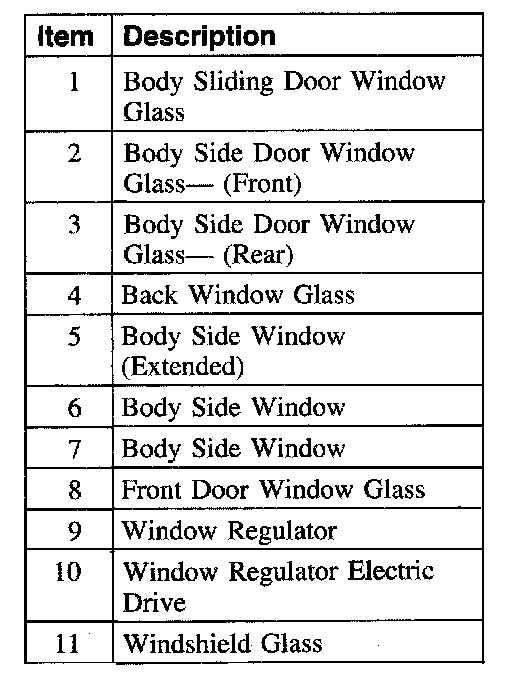 | Item | Description |
|---|---|
| 1 | Body Sliding Door Window Glass |
| 2 | Body Side Door Window Glass— (Front) |
| 3 | Body Side Door Window Glass— (Rear) |
| 4 | Back Window Glass |
| 5 | Body Side Window (Extended) |
| 6 | Body Side Window |
| 7 | Body Side Window |
| 8 | Front Door Window Glass |
| 9 | Window Regulator |
| 10 | Window Regulator Electric Drive |
| 11 | Windshield Glass |